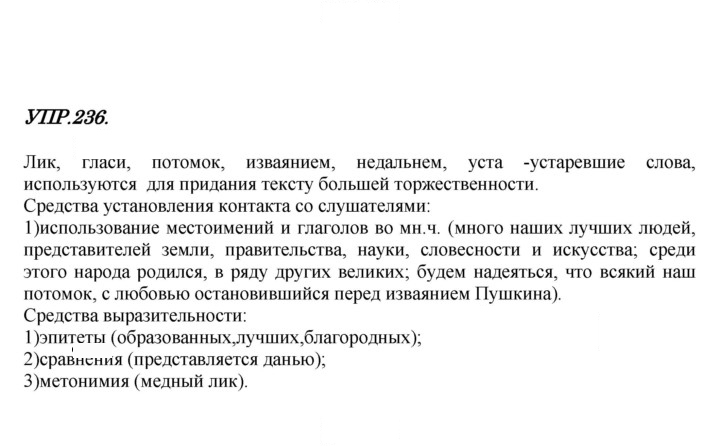 УПР.236.

Лик, гласи, потомок, изваянием, недальнем, уста -устаревшие слова, используются для придания тексту большей торжественности.

Средства установления контакта со слушателями:

1)использование местоимений и глаголов во мн.ч. (много наших лучших людей, представителей земли, правительства, науки, словесности и искусства; среди этого народа родился, в ряду других великих; будем надеяться, что всякий наш потомок, с любовью остановившийся перед изваянием Пушкина).

Средства выразительности:

1)эпитеты (образованных,лучших,благородных);

2)сравнения (представляется данью);

3)метонимия (медный лик).